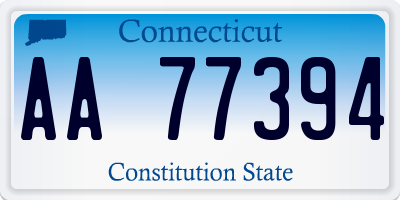 Connecticut

AA 77394

Constitution State